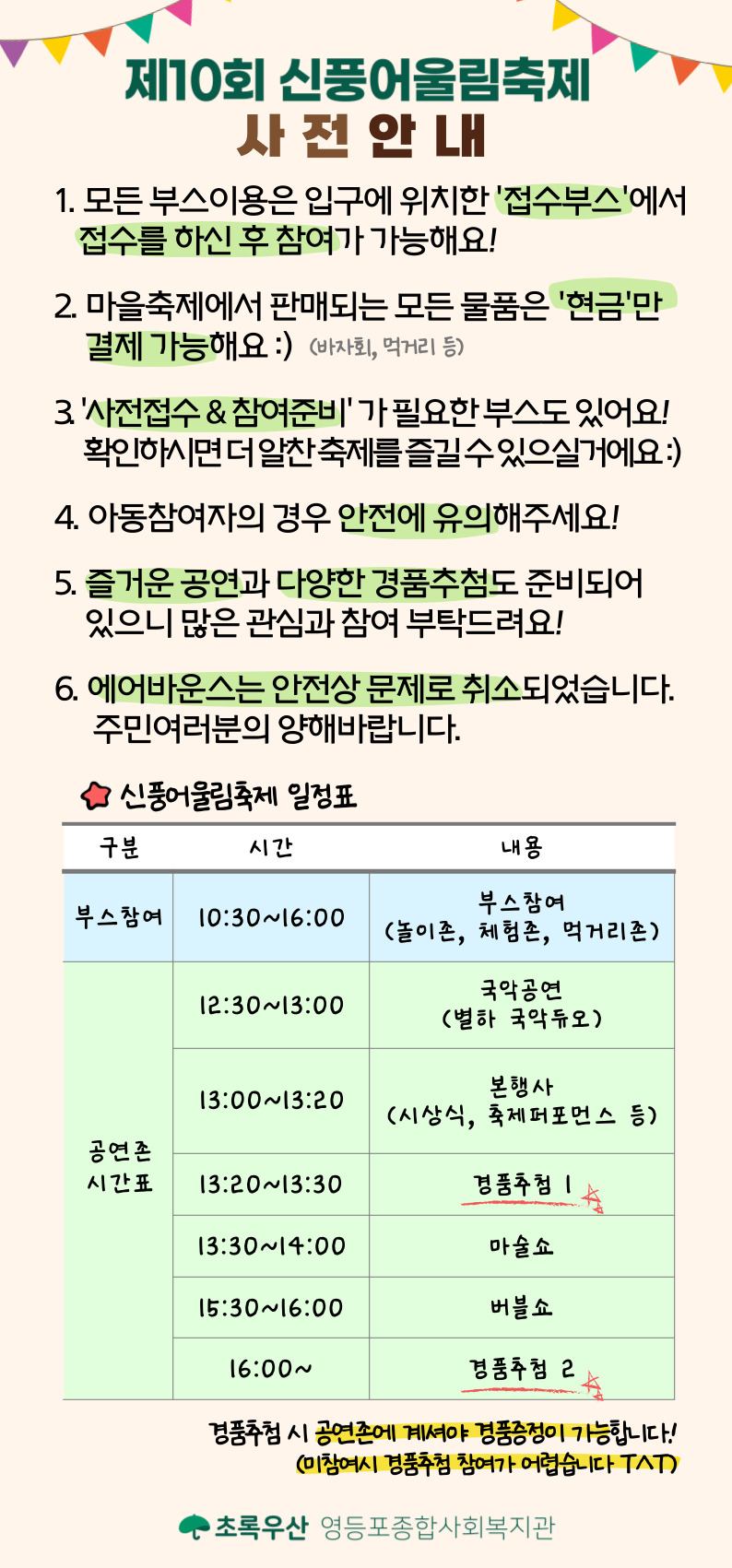 제10회 신풍어울림축제
사 전 안 내

1. 모든 부스이용은 입구에 위치한 '접수부스'에서 접수를 하신 후 참여가 가능해요!

2. 마을축제에서 판매되는 모든 물품은 '현금'만 결제 가능해요 :) (바자회, 먹거리 등)

3. '사전접수 & 참여준비' 가 필요한 부스도 있어요! 확인하시면 더 알찬 축제를 즐길 수 있으실거에요 :)

4. 아동참여자의 경우 안전에 유의해주세요!

5. 즐거운 공연과 다양한 경품추첨도 준비되어 있으니 많은 관심과 참여 부탁드려요!

6. 에어바운스는 안전상 문제로 취소되었습니다. 주민여러분의 양해바랍니다.

신풍어울림축제 일정표

| 구분 | 시간 | 내용 |
|---|---|---|
| 부스참여 | 10:30~16:00 | 부스참여 (놀이존, 체험존, 먹거리존) |
| 공연존 시간표 | 12:30~13:00 | 국악공연 (별하 국악듀오) |
| | 13:00~13:20 | 본행사 (시상식, 축제퍼포먼스 등) |
| | 13:20~13:30 | 경품추첨 1 |
| | 13:30~14:00 | 마술쇼 |
| | 15:30~16:00 | 버블쇼 |
| | 16:00~ | 경품추첨 2 |

경품추첨 시 공연존에 계셔야 경품증정이 가능합니다!
(미참여시 경품추첨 참여가 어렵습니다 T^T)

초록우산 영등포종합사회복지관